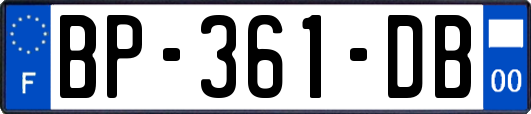 F
BP-361-DB
00